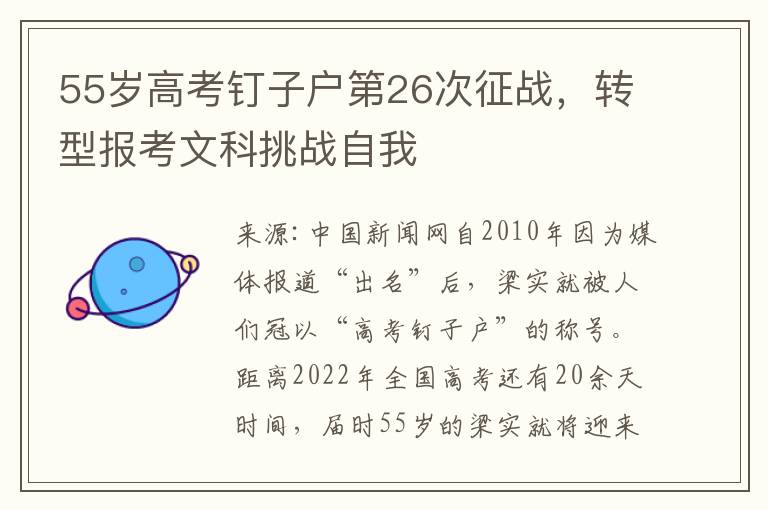 55岁高考钉子户第26次征战，转型报考文科挑战自我

来源：中国新闻网自2010年因为媒体报道“出名”后，梁实就被人们冠以“高考钉子户”的称号。距离2022年全国高考还有20余天时间，届时55岁的梁实就将迎来